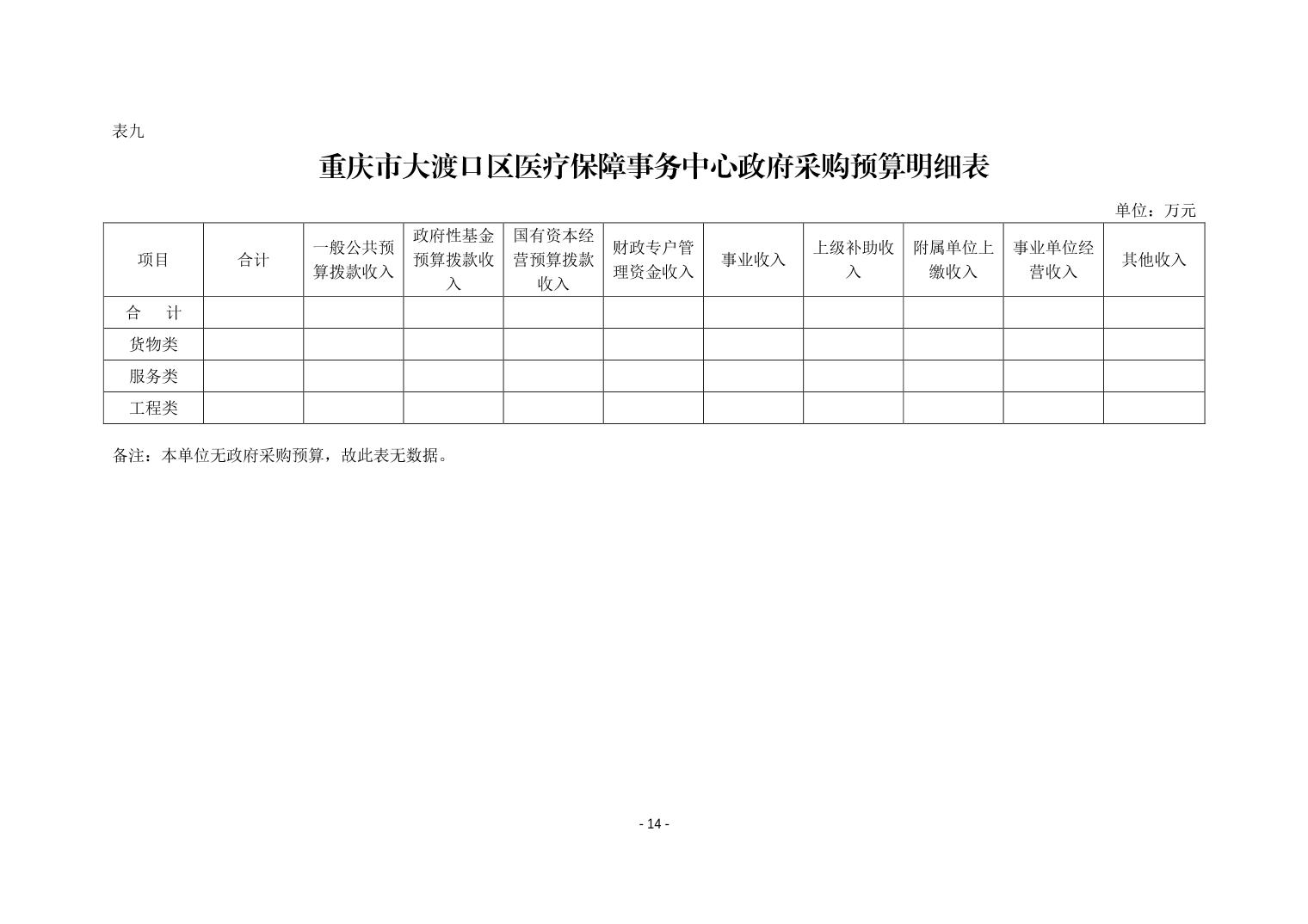 表九

重庆市大渡口区医疗保障事务中心政府采购预算明细表

单位：万元

| 项目 | 合计 | 一般公共预算拨款收入 | 政府性基金预算拨款收入 | 国有资本经营预算拨款收入 | 财政专户管理资金收入 | 事业收入 | 上级补助收入 | 附属单位上缴收入 | 事业单位经营收入 | 其他收入 |
|---|---|---|---|---|---|---|---|---|---|---|
| 合　计 | | | | | | | | | | |
| 货物类 | | | | | | | | | | |
| 服务类 | | | | | | | | | | |
| 工程类 | | | | | | | | | | |

备注：本单位无政府采购预算，故此表无数据。

- 14 -